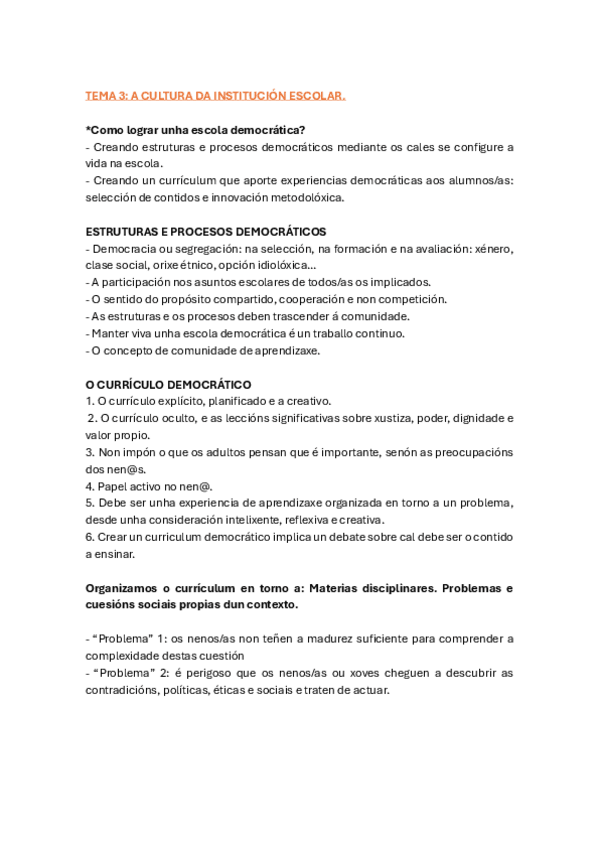 TEMA 3: A CULTURA DA INSTITUCIÓN ESCOLAR.

*Como lograr unha escola democrática?
- Creando estruturas e procesos democráticos mediante os cales se configure a vida na escola.
- Creando un currículum que aporte experiencias democráticas aos alumnos/as: selección de contidos e innovación metodolóxica.

ESTRUTURAS E PROCESOS DEMOCRÁTICOS
- Democracia ou segregación: na selección, na formación e na avaliación: xénero, clase social, orixe étnico, opción idiolóxica...
- A participación nos asuntos escolares de todos/as os implicados.
- O sentido do propósito compartido, cooperación e non competición.
- As estruturas e os procesos deben trascender á comunidade.
- Manter viva unha escola democrática é un traballo continuo.
- O concepto de comunidade de aprendizaxe.

O CURRÍCULO DEMOCRÁTICO
1. O currículo explícito, planificado e a creativo.
2. O currículo oculto, e as leccións significativas sobre xustiza, poder, dignidade e valor propio.
3. Non impón o que os adultos pensan que é importante, senón as preocupacións dos nen@s.
4. Papel activo no nen@.
5. Debe ser unha experiencia de aprendizaxe organizada en torno a un problema, desde unha consideración intelixente, reflexiva e creativa.
6. Crear un curriculum democrático implica un debate sobre cal debe ser o contido a ensinar.

Organizamos o currículum en torno a: Materias disciplinares. Problemas e cuesións sociais propias dun contexto.

- “Problema” 1: os nenos/as non teñen a madurez suficiente para comprender a complexidade destas cuestión
- “Problema” 2: é perigoso que os nenos/as ou xoves cheguen a descubrir as contradicións, políticas, éticas e sociais e traten de actuar.